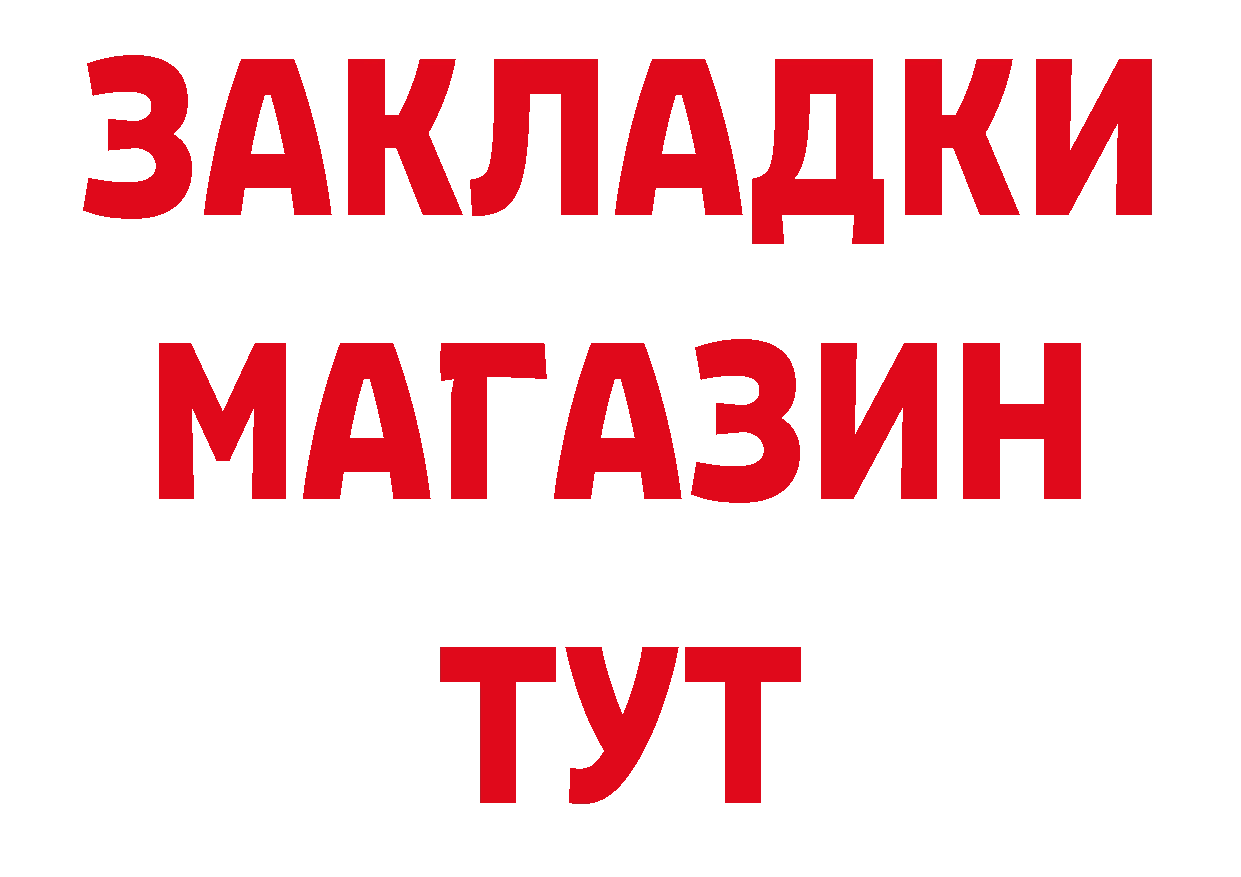 ЗАКЛАДКИ
МАГАЗИН
ТУТ